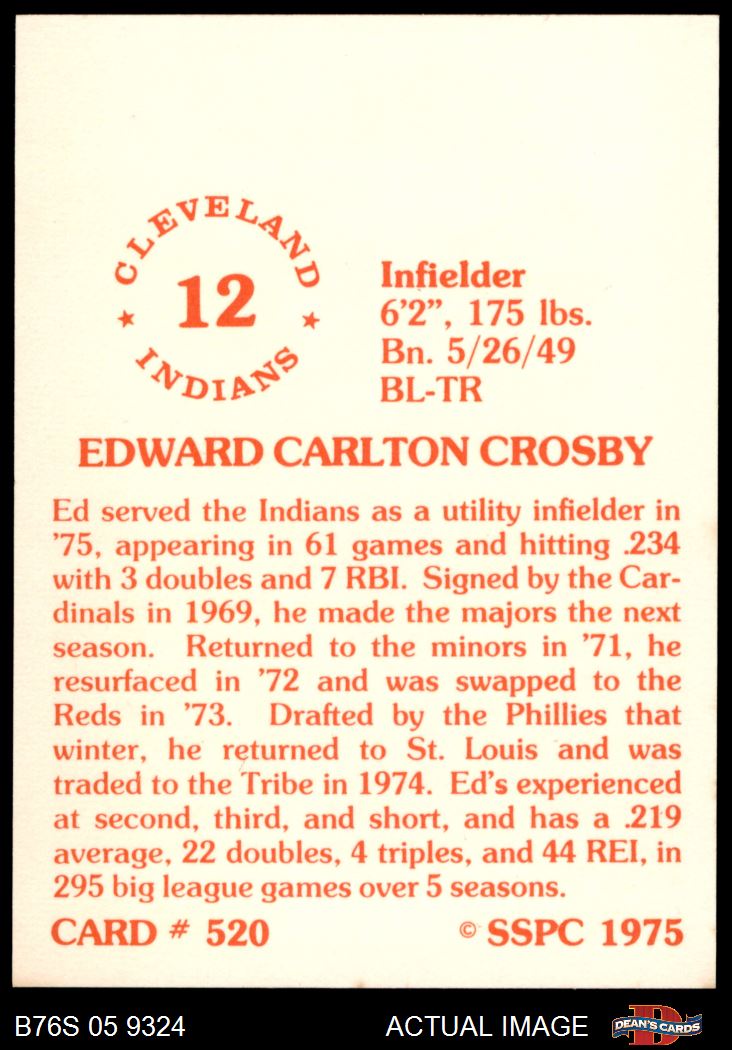 CLEVELAND
12
INDIANS

Infielder
6'2", 175 lbs.
Bn. 5/26/49
BL-TR

EDWARD CARLTON CROSBY

Ed served the Indians as a utility infielder in '75, appearing in 61 games and hitting .234 with 3 doubles and 7 RBI. Signed by the Cardinals in 1969, he made the majors the next season. Returned to the minors in '71, he resurfaced in '72 and was swapped to the Reds in '73. Drafted by the Phillies that winter, he returned to St. Louis and was traded to the Tribe in 1974. Ed's experienced at second, third, and short, and has a .219 average, 22 doubles, 4 triples, and 44 REI, in 295 big league games over 5 seasons.

CARD # 520
© SSPC 1975

B76S 05 9324
ACTUAL IMAGE
DEAN'S CARDS